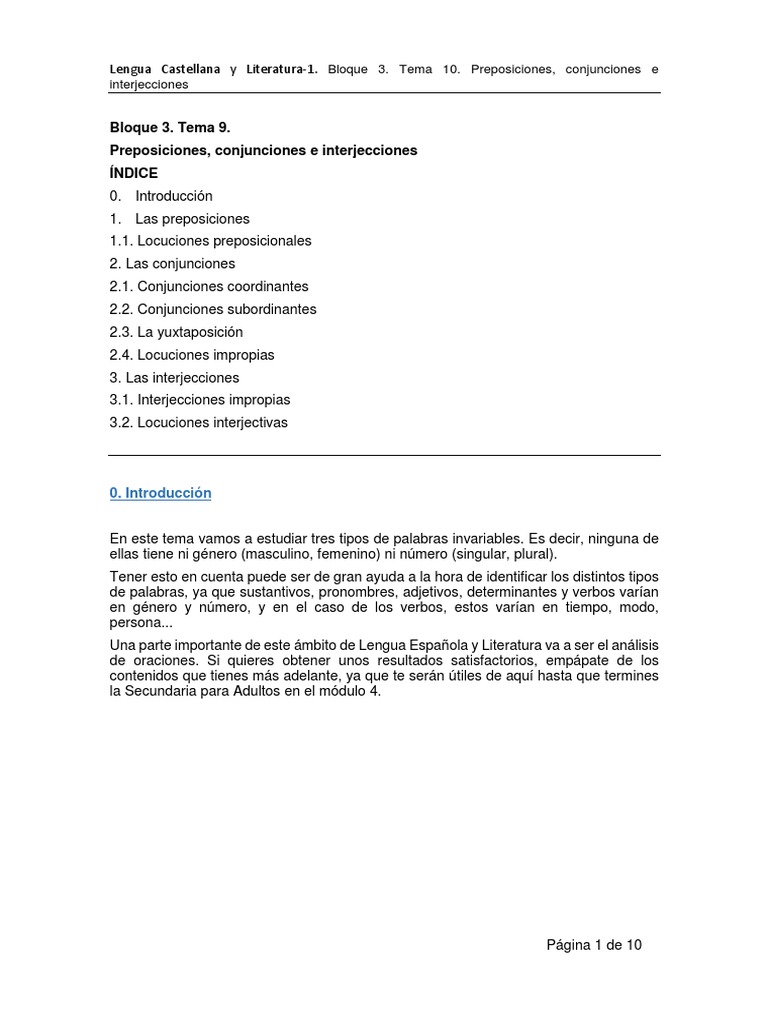 Lengua Castellana y Literatura-1. Bloque 3. Tema 10. Preposiciones, conjunciones e interjecciones

Bloque 3. Tema 9.

Preposiciones, conjunciones e interjecciones

ÍNDICE

0. Introducción

1. Las preposiciones

1.1. Locuciones preposicionales

2. Las conjunciones

2.1. Conjunciones coordinantes

2.2. Conjunciones subordinantes

2.3. La yuxtaposición

2.4. Locuciones impropias

3. Las interjecciones

3.1. Interjecciones impropias

3.2. Locuciones interjectivas

0. Introducción

En este tema vamos a estudiar tres tipos de palabras invariables. Es decir, ninguna de ellas tiene ni género (masculino, femenino) ni número (singular, plural).

Tener esto en cuenta puede ser de gran ayuda a la hora de identificar los distintos tipos de palabras, ya que sustantivos, pronombres, adjetivos, determinantes y verbos varían en género y número, y en el caso de los verbos, estos varían en tiempo, modo, persona...

Una parte importante de este ámbito de Lengua Española y Literatura va a ser el análisis de oraciones. Si quieres obtener unos resultados satisfactorios, empápate de los contenidos que tienes más adelante, ya que te serán útiles de aquí hasta que termines la Secundaria para Adultos en el módulo 4.

Página 1 de 10